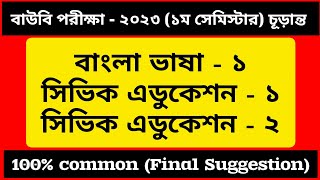 বাউবি পরীক্ষা - ২০২৩ (১ম সেমিস্টার) চূড়ান্ত

বাংলা ভাষা - ১
সিভিক এডুকেশন - ১
সিভিক এডুকেশন - ২

100% common (Final Suggestion)